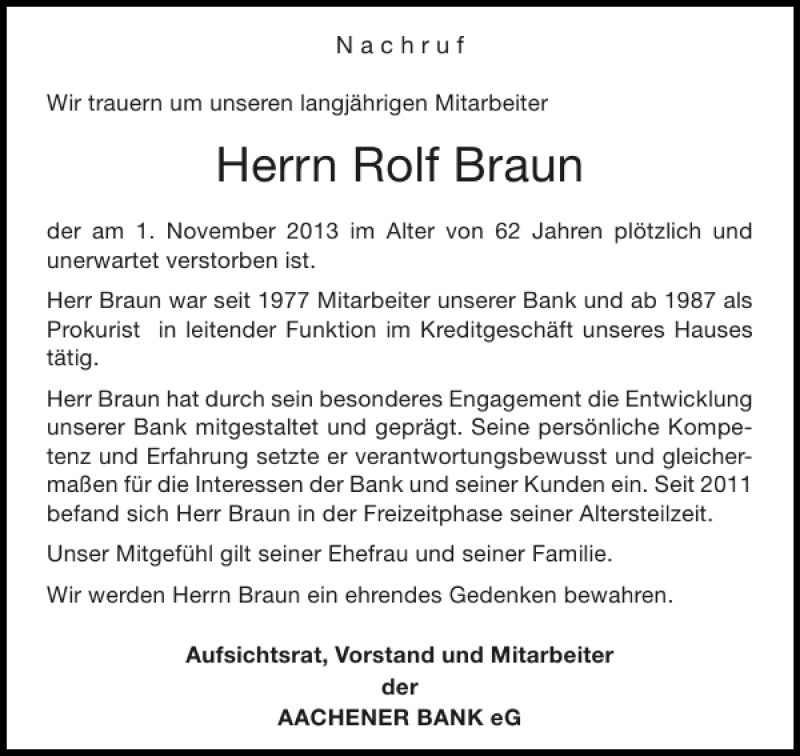 Nachruf

Wir trauern um unseren langjährigen Mitarbeiter

Herrn Rolf Braun

der am 1. November 2013 im Alter von 62 Jahren plötzlich und unerwartet verstorben ist.

Herr Braun war seit 1977 Mitarbeiter unserer Bank und ab 1987 als Prokurist in leitender Funktion im Kreditgeschäft unseres Hauses tätig.

Herr Braun hat durch sein besonderes Engagement die Entwicklung unserer Bank mitgestaltet und geprägt. Seine persönliche Kompetenz und Erfahrung setzte er verantwortungsbewusst und gleichermaßen für die Interessen der Bank und seiner Kunden ein. Seit 2011 befand sich Herr Braun in der Freizeitphase seiner Altersteilzeit.

Unser Mitgefühl gilt seiner Ehefrau und seiner Familie.

Wir werden Herrn Braun ein ehrendes Gedenken bewahren.

Aufsichtsrat, Vorstand und Mitarbeiter
der
AACHENER BANK eG